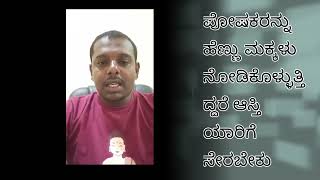 ಪೋಷಕರನ್ನು ಹೆಣ್ಣು ಮಕ್ಕಳು ನೋಡಿಕೊಳ್ಳುತ್ತಿದ್ದರೆ ಆಸ್ತಿ ಯಾರಿಗೆ ಸೇರಬೇಕು